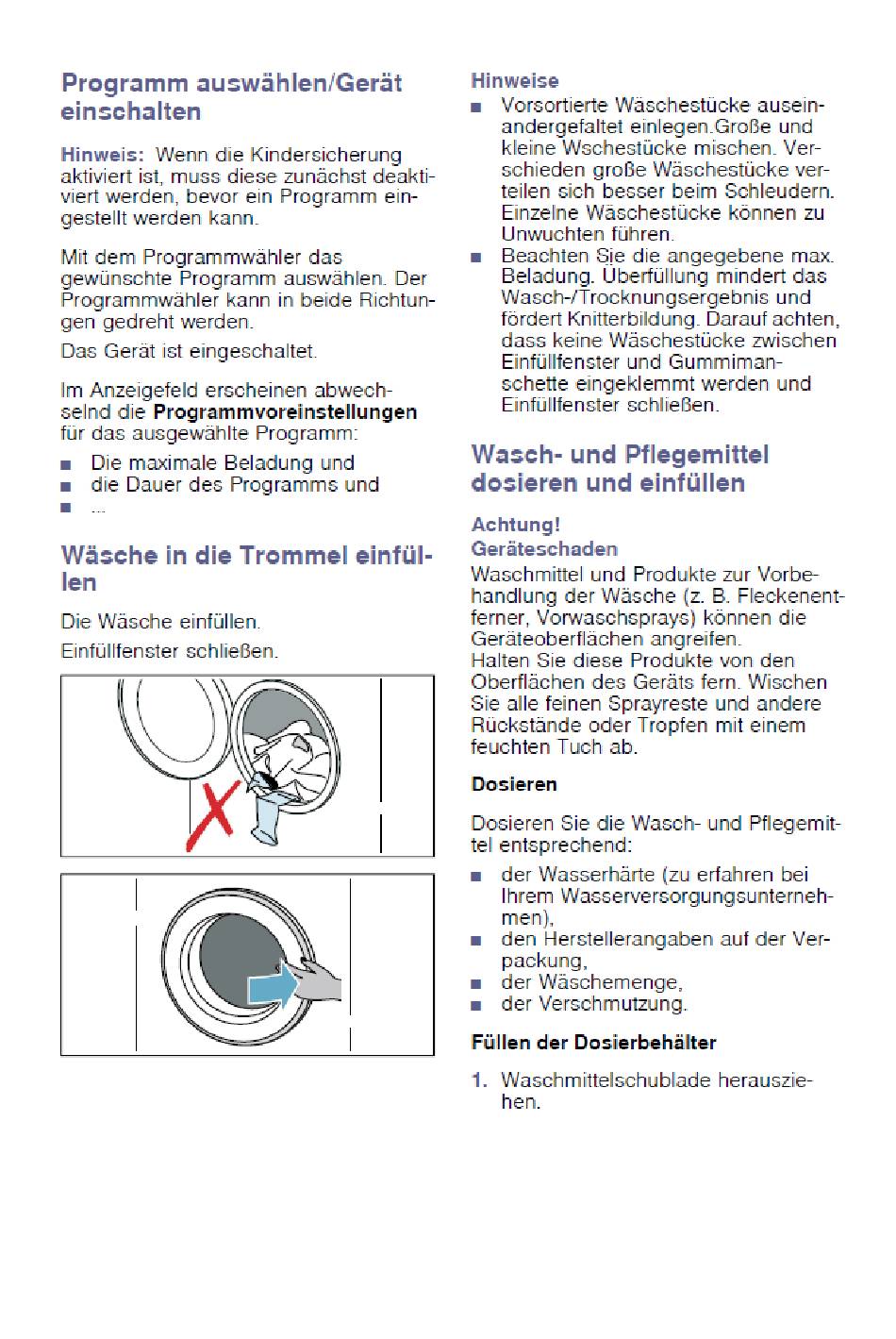 Programm auswählen/Gerät einschalten

Hinweis: Wenn die Kindersicherung aktiviert ist, muss diese zunächst deaktiviert werden, bevor ein Programm eingestellt werden kann.

Mit dem Programmwähler das gewünschte Programm auswählen. Der Programmwähler kann in beide Richtungen gedreht werden.

Das Gerät ist eingeschaltet.

Im Anzeigefeld erscheinen abwechselnd die Programmvoreinstellungen für das ausgewählte Programm:

■ Die maximale Beladung und
■ die Dauer des Programms und
■ ...

Wäsche in die Trommel einfüllen

Die Wäsche einfüllen.

Einfüllfenster schließen.

Hinweise
■ Vorsortierte Wäschestücke auseinandergefaltet einlegen.Große und kleine Wschestücke mischen. Verschieden große Wäschestücke verteilen sich besser beim Schleudern. Einzelne Wäschestücke können zu Unwuchten führen.
■ Beachten Sie die angegebene max. Beladung. Überfüllung mindert das Wasch-/Trocknungsergebnis und fördert Knitterbildung. Darauf achten, dass keine Wäschestücke zwischen Einfüllfenster und Gummimanschette eingeklemmt werden und Einfüllfenster schließen.

Wasch- und Pflegemittel dosieren und einfüllen

Achtung!
Geräteschaden
Waschmittel und Produkte zur Vorbehandlung der Wäsche (z. B. Fleckenentferner, Vorwaschsprays) können die Geräteoberflächen angreifen.
Halten Sie diese Produkte von den Oberflächen des Geräts fern. Wischen Sie alle feinen Sprayreste und andere Rückstände oder Tropfen mit einem feuchten Tuch ab.

Dosieren

Dosieren Sie die Wasch- und Pflegemittel entsprechend:

■ der Wasserhärte (zu erfahren bei Ihrem Wasserversorgungsunternehmen),
■ den Herstellerangaben auf der Verpackung,
■ der Wäschemenge,
■ der Verschmutzung.

Füllen der Dosierbehälter

1. Waschmittelschublade herausziehen.